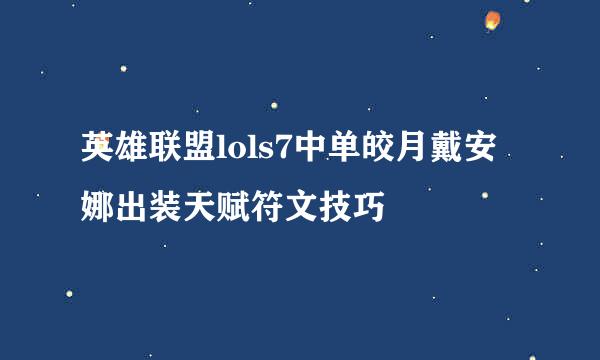 英雄联盟lols7中单皎月戴安娜出装天赋符文技巧